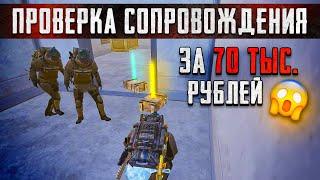 ПРОВЕРКА СОПРОВОЖДЕНИЯ

ЗА 70 ТЫС. РУБЛЕЙ